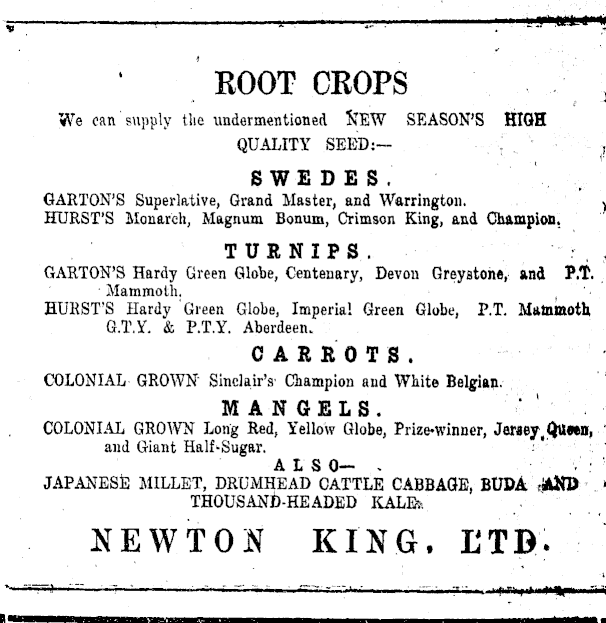 ROOT CROPS

We can supply the undermentioned NEW SEASON'S HIGH QUALITY SEED:—

SWEDES.

GARTON'S Superlative, Grand Master, and Warrington.
HURST'S Monarch, Magnum Bonum, Crimson King, and Champion.

TURNIPS.

GARTON'S Hardy Green Globe, Centenary, Devon Greystone, and P.T. Mammoth.
HURST'S Hardy Green Globe, Imperial Green Globe, P.T. Mammoth G.T.Y. & P.T.Y. Aberdeen.

CARROTS.

COLONIAL GROWN Sinclair's Champion and White Belgian.

MANGELS.

COLONIAL GROWN Long Red, Yellow Globe, Prize-winner, Jersey Queen, and Giant Half-Sugar.

ALSO—

JAPANESE MILLET, DRUMHEAD CATTLE CABBAGE, BUDA AND THOUSAND-HEADED KALE.

NEWTON KING, LTD.